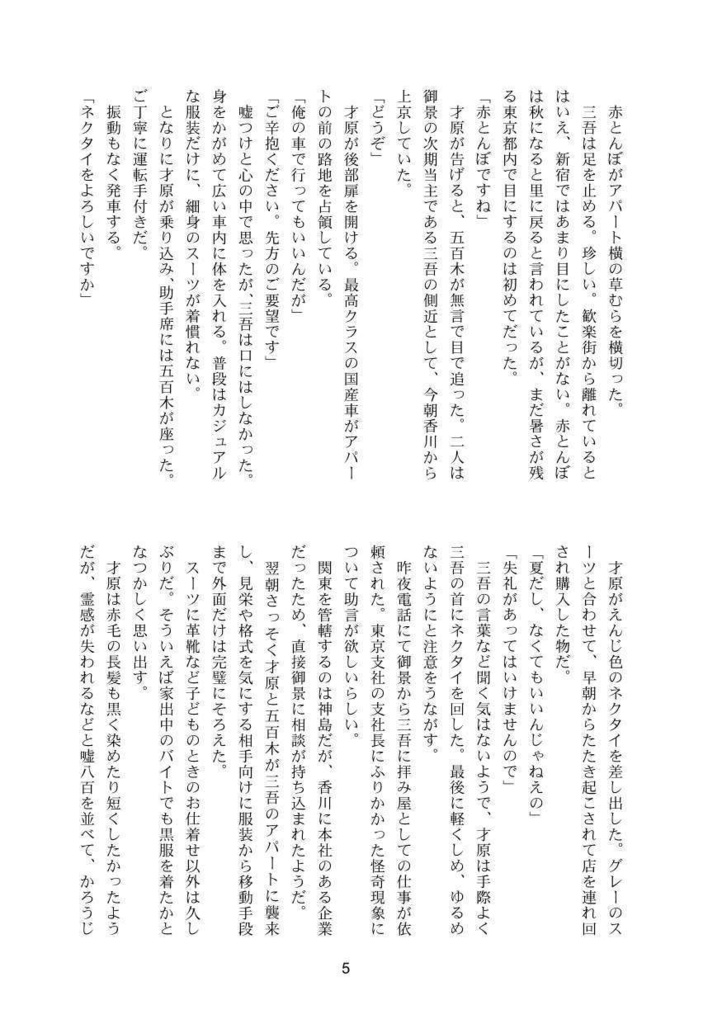 赤とんぼがアパート横の草むらを横切った。

三吾は足を止める。珍しい。歓楽街から離れているとはいえ、新宿ではあまり目にしたことがない。赤とんぼは秋になると里に戻ると言われているが、まだ暑さが残る東京都内で目にするのは初めてだった。

「赤とんぼですね」

才原が告げると、五百木が無言で目で追った。二人は御景の次期当主である三吾の側近として、今朝香川から上京していた。

「どうぞ」

才原が後部扉を開ける。最高クラスの国産車がアパートの前の路地を占領している。

「俺の車で行ってもいいんだが」

「ご辛抱ください。先方のご要望です」

嘘つけと心の中で思ったが、三吾は口にはしなかった。身をかがめて広い車内に体を入れる。普段はカジュアルな服装だけに、細身のスーツが着慣れない。

となりに才原が乗り込み、助手席には五百木が座った。ご丁寧に運転手付きだ。

振動もなく発車する。

「ネクタイをよろしいですか」

才原がえんじ色のネクタイを差し出した。グレーのスーツと合わせて、早朝からたたき起こされて店を連れ回され購入した物だ。

「夏だし、なくてもいいんじゃねえの」

「失礼があってはいけませんので」

三吾の言葉など聞く気はないようで、才原は手際よく三吾の首にネクタイを回した。最後に軽くしめ、ゆるめないようにと注意をうながす。

昨夜電話にて御景から三吾に拝み屋としての仕事が依頼された。東京支社の支社長にふりかかった怪奇現象について助言が欲しいらしい。

関東を管轄するのは神島だが、香川に本社のある企業だったため、直接御景に相談が持ち込まれたようだ。

翌朝さっそく才原と五百木が三吾のアパートに襲来し、見栄や格式を気にする相手向けに服装から移動手段まで外面だけは完璧にそろえた。

スーツに革靴など子どものときのお仕着せ以外は久しぶりだ。そういえば家出中のバイトでも黒服を着たかとなつかしく思い出す。

才原は赤毛の長髪も黒く染めたり短くしたかったようだが、霊感が失われるなどと嘘八百を並べて、かろうじ

5